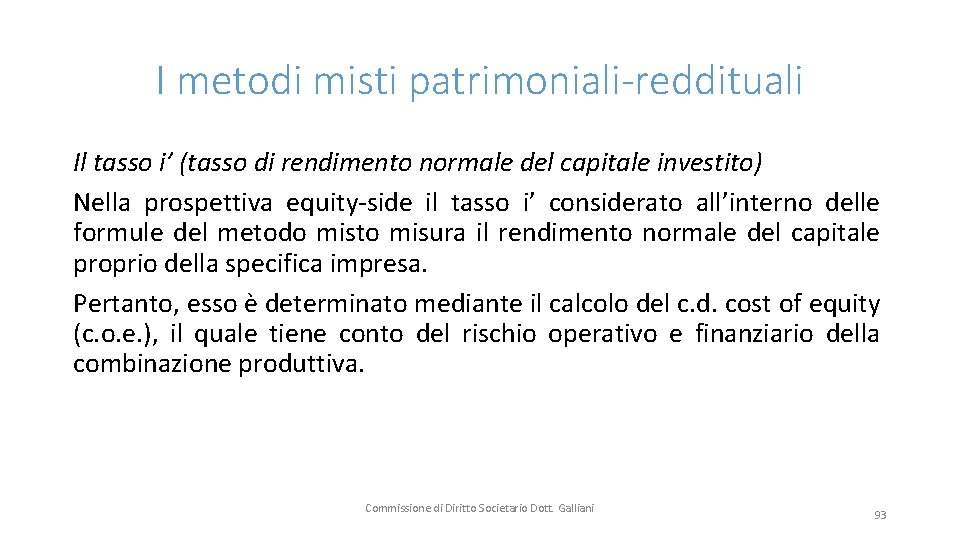 I metodi misti patrimoniali-reddituali

Il tasso i’ (tasso di rendimento normale del capitale investito)

Nella prospettiva equity-side il tasso i’ considerato all’interno delle formule del metodo misto misura il rendimento normale del capitale proprio della specifica impresa.

Pertanto, esso è determinato mediante il calcolo del c.d. cost of equity (c.o.e.), il quale tiene conto del rischio operativo e finanziario della combinazione produttiva.

Commissione di Diritto Societario Dott. Galliani

93